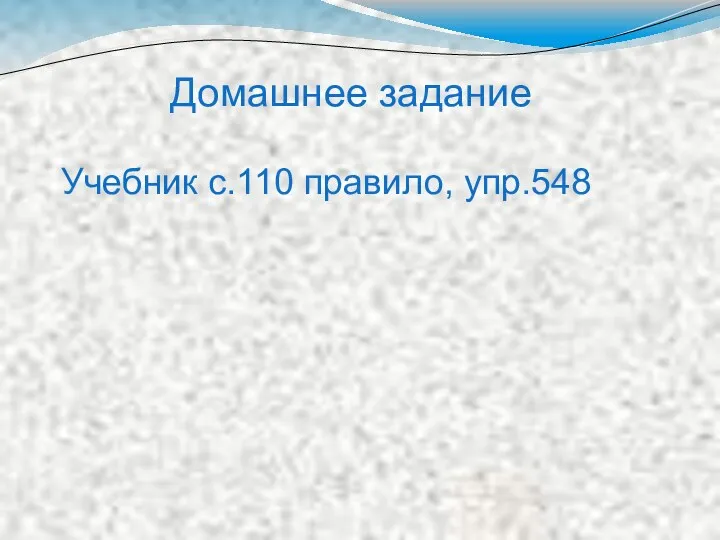 Домашнее задание

Учебник с.110 правило, упр.548